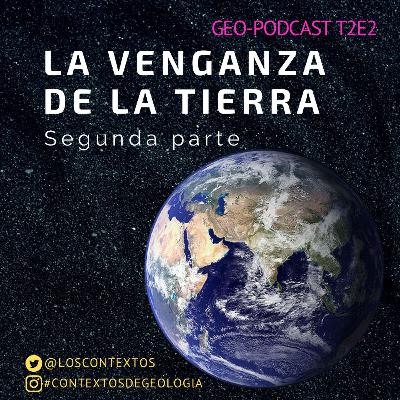 GEO-PODCAST T2E2

LA VENGANZA DE LA TIERRA

Segunda parte

@LOSCONTEXTOS

#CONTEXTOSDEGEOLOGIA